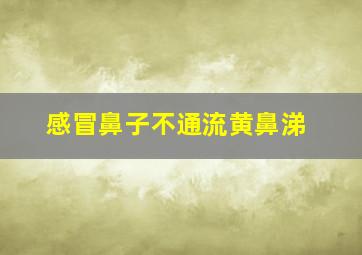 感冒鼻子不通流黄鼻涕